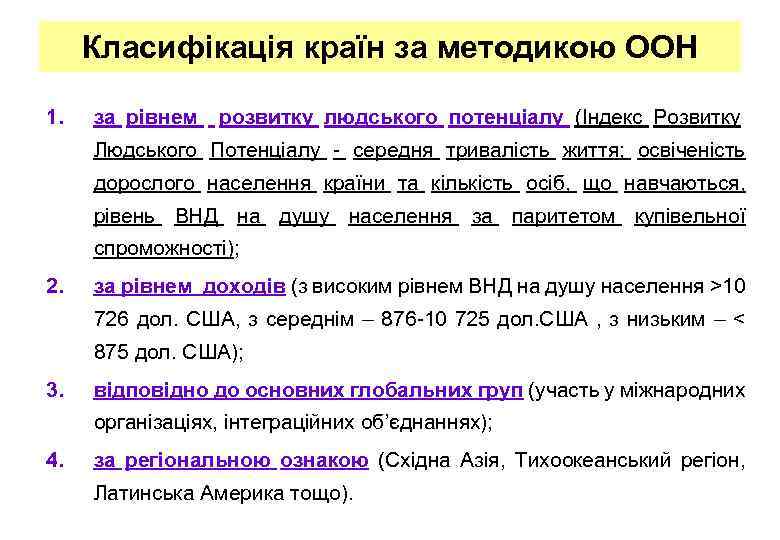 Класифікація країн за методикою ООН

1. за рівнем розвитку людського потенціалу (Індекс Розвитку Людського Потенціалу - середня тривалість життя; освіченість дорослого населення країни та кількість осіб, що навчаються, рівень ВНД на душу населення за паритетом купівельної спроможності);

2. за рівнем доходів (з високим рівнем ВНД на душу населення >10 726 дол. США, з середнім – 876-10 725 дол.США , з низьким – < 875 дол. США);

3. відповідно до основних глобальних груп (участь у міжнародних організаціях, інтеграційних об'єднаннях);

4. за регіональною ознакою (Східна Азія, Тихоокеанський регіон, Латинська Америка тощо).